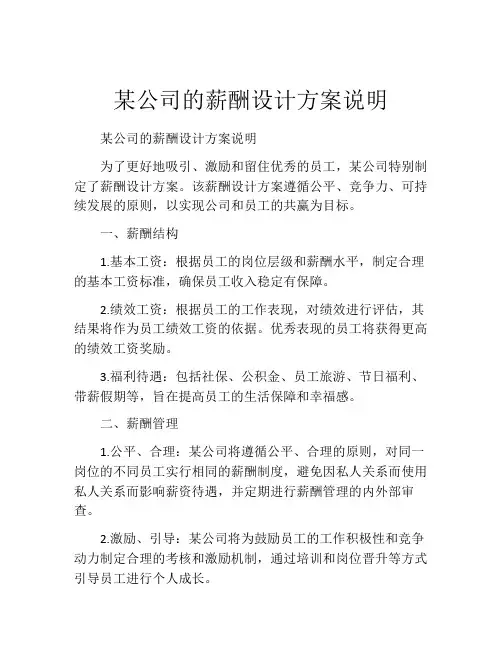 某公司的薪酬设计方案说明

某公司的薪酬设计方案说明

为了更好地吸引、激励和留住优秀的员工，某公司特别制定了薪酬设计方案。该薪酬设计方案遵循公平、竞争力、可持续发展的原则，以实现公司和员工的共赢为目标。

一、薪酬结构

1.基本工资：根据员工的岗位层级和薪酬水平，制定合理的基本工资标准，确保员工收入稳定有保障。

2.绩效工资：根据员工的工作表现，对绩效进行评估，其结果将作为员工绩效工资的依据。优秀表现的员工将获得更高的绩效工资奖励。

3.福利待遇：包括社保、公积金、员工旅游、节日福利、带薪假期等，旨在提高员工的生活保障和幸福感。

二、薪酬管理

1.公平、合理：某公司将遵循公平、合理的原则，对同一岗位的不同员工实行相同的薪酬制度，避免因私人关系而使用私人关系而影响薪资待遇，并定期进行薪酬管理的内外部审查。

2.激励、引导：某公司将为鼓励员工的工作积极性和竞争动力制定合理的考核和激励机制，通过培训和岗位晋升等方式引导员工进行个人成长。